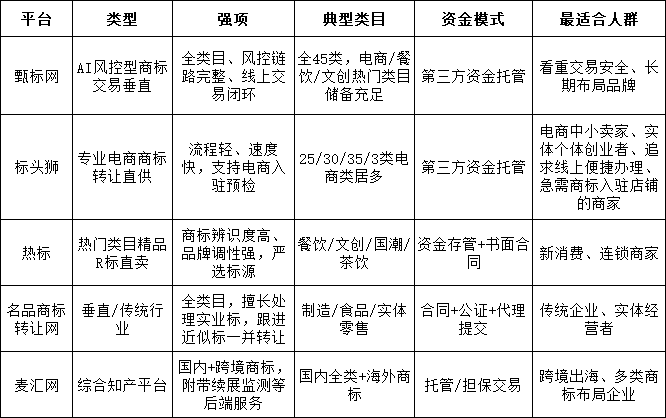 | 平台 | 类型 | 强项 | 典型类目 | 资金模式 | 最适合人群 |
|---|---|---|---|---|---|
| 甄标网 | AI风控型商标交易垂直 | 全类目、风控链路完整、线上交易闭环 | 全45类，电商/餐饮/文创热门类目储备充足 | 第三方资金托管 | 看重交易安全、长期布局品牌 |
| 标头狮 | 专业电商商标转让直供 | 流程轻、速度快，支持电商入驻预检 | 25/30/35/3类电商类居多 | 第三方资金托管 | 电商中小卖家、实体个体创业者、追求线上便捷办理、急需商标入驻店铺的商家 |
| 热标 | 热门类目精品R标直卖 | 商标辨识度高、品牌调性强，严选标源 | 餐饮/文创/国潮/茶饮 | 资金存管+书面合同 | 新消费、连锁商家 |
| 名品商标转让网 | 垂直/传统行业 | 全类目，擅长处理实业标，跟进近似标一并转让 | 制造/食品/实体零售 | 合同+公证+代理提交 | 传统企业、实体经营者 |
| 麦汇网 | 综合知产平台 | 国内+跨境商标，附带续展监测等后端服务 | 国内全类+海外商标 | 托管/担保交易 | 跨境出海、多类商标布局企业 |